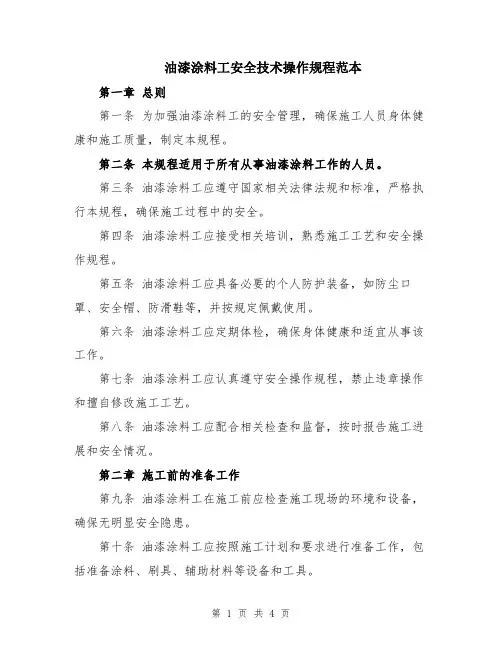 油漆涂料工安全技术操作规程范本

第一章 总则

第一条 为加强油漆涂料工的安全管理，确保施工人员身体健康和施工质量，制定本规程。

第二条 本规程适用于所有从事油漆涂料工作的人员。

第三条 油漆涂料工应遵守国家相关法律法规和标准，严格执行本规程，确保施工过程中的安全。

第四条 油漆涂料工应接受相关培训，熟悉施工工艺和安全操作规程。

第五条 油漆涂料工应具备必要的个人防护装备，如防尘口罩、安全帽、防滑鞋等，并按规定佩戴使用。

第六条 油漆涂料工应定期体检，确保身体健康和适宜从事该工作。

第七条 油漆涂料工应认真遵守安全操作规程，禁止违章操作和擅自修改施工工艺。

第八条 油漆涂料工应配合相关检查和监督，按时报告施工进展和安全情况。

第二章 施工前的准备工作

第九条 油漆涂料工在施工前应检查施工现场的环境和设备，确保无明显安全隐患。

第十条 油漆涂料工应按照施工计划和要求进行准备工作，包括准备涂料、刷具、辅助材料等设备和工具。

第 1 页 共 4 页